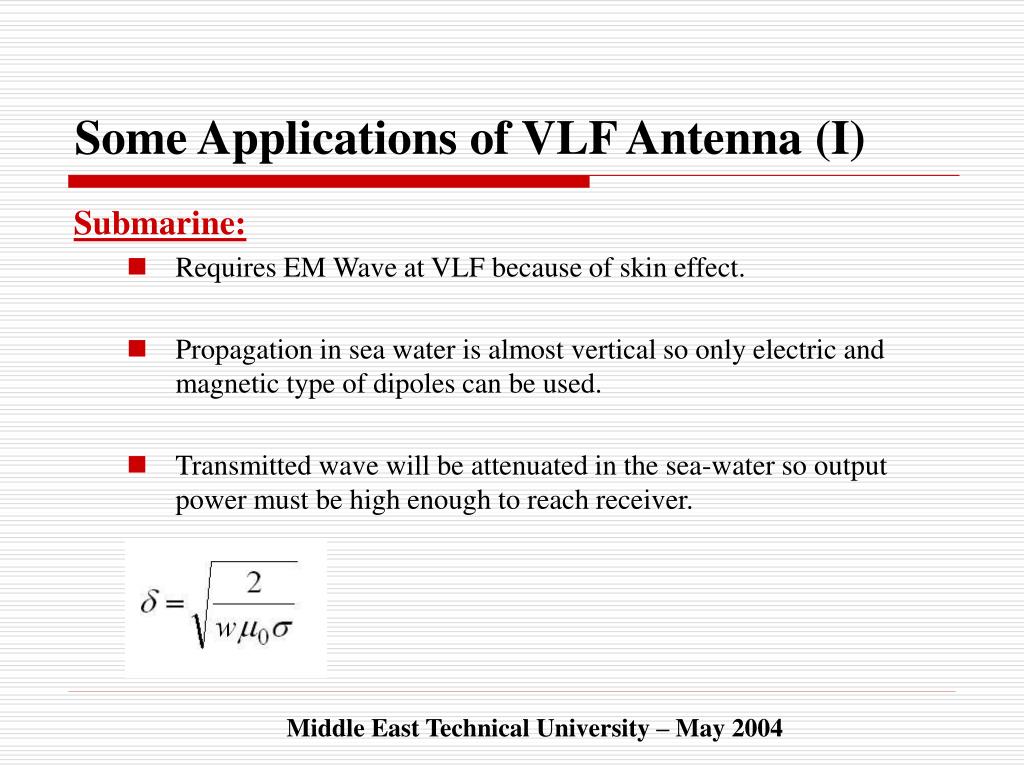 Some Applications of VLF Antenna (I)

Submarine:

Requires EM Wave at VLF because of skin effect.

Propagation in sea water is almost vertical so only electric and magnetic type of dipoles can be used.

Transmitted wave will be attenuated in the sea-water so output power must be high enough to reach receiver.

$\delta = \sqrt{\frac{2}{w\mu_0\sigma}}$

Middle East Technical University – May 2004